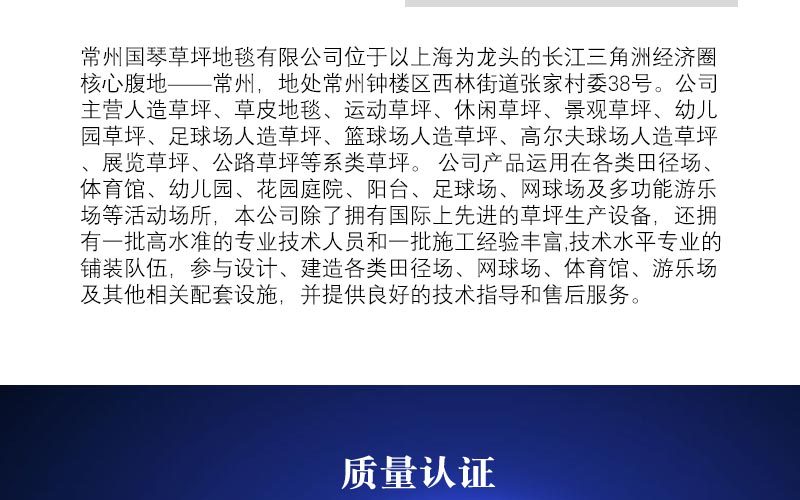 常州国琴草坪地毯有限公司位于以上海为龙头的长江三角洲经济圈核心腹地——常州，地处常州钟楼区西林街道张家村委38号。公司主营人造草坪、草皮地毯、运动草坪、休闲草坪、景观草坪、幼儿园草坪、足球场人造草坪、篮球场人造草坪、高尔夫球场人造草坪、展览草坪、公路草坪等系类草坪。公司产品运用在各类田径场、体育馆、幼儿园、花园庭院、阳台、足球场、网球场及多功能游乐场等活动场所，本公司除了拥有国际上先进的草坪生产设备，还拥有一批高水准的专业技术人员和一批施工经验丰富,技术水平专业的铺装队伍，参与设计、建造各类田径场、网球场、体育馆、游乐场及其他相关配套设施，并提供良好的技术指导和售后服务。

质量认证